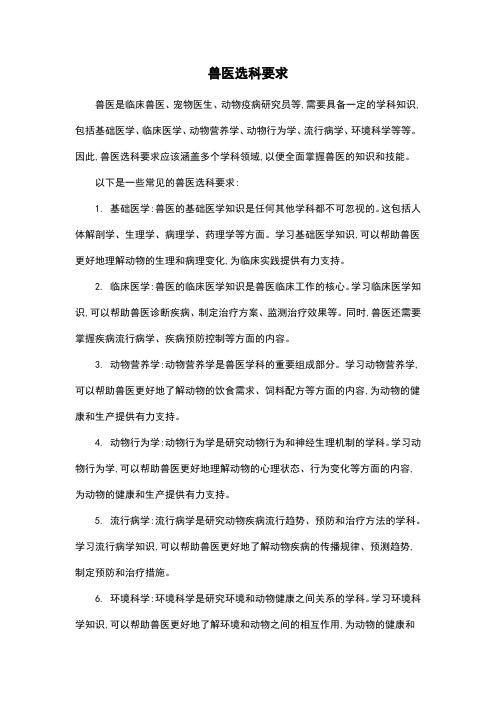 兽医选科要求

兽医是临床兽医、宠物医生、动物疫病研究员等，需要具备一定的学科知识，包括基础医学、临床医学、动物营养学、动物行为学、流行病学、环境科学等等。因此，兽医选科要求应该涵盖多个学科领域，以便全面掌握兽医的知识和技能。

以下是一些常见的兽医选科要求：

1. 基础医学：兽医的基础医学知识是任何其他学科都不可忽视的。这包括人体解剖学、生理学、病理学、药理学等方面。学习基础医学知识，可以帮助兽医更好地理解动物的生理和病理变化，为临床实践提供有力支持。

2. 临床医学：兽医的临床医学知识是兽医临床工作的核心。学习临床医学知识，可以帮助兽医诊断疾病、制定治疗方案、监测治疗效果等。同时，兽医还需要掌握疾病流行病学、疾病预防控制等方面的内容。

3. 动物营养学：动物营养学是兽医学科的重要组成部分。学习动物营养学，可以帮助兽医更好地了解动物的饮食需求、饲料配方等方面的内容，为动物的健康和生产提供有力支持。

4. 动物行为学：动物行为学是研究动物行为和神经生理机制的学科。学习动物行为学，可以帮助兽医更好地理解动物的心理状态、行为变化等方面的内容，为动物的健康和生产提供有力支持。

5. 流行病学：流行病学是研究动物疾病流行趋势、预防和治疗方法的学科。学习流行病学知识，可以帮助兽医更好地了解动物疾病的传播规律、预测趋势，制定预防和治疗措施。

6. 环境科学：环境科学是研究环境和动物健康之间关系的学科。学习环境科学知识，可以帮助兽医更好地了解环境和动物之间的相互作用，为动物的健康和